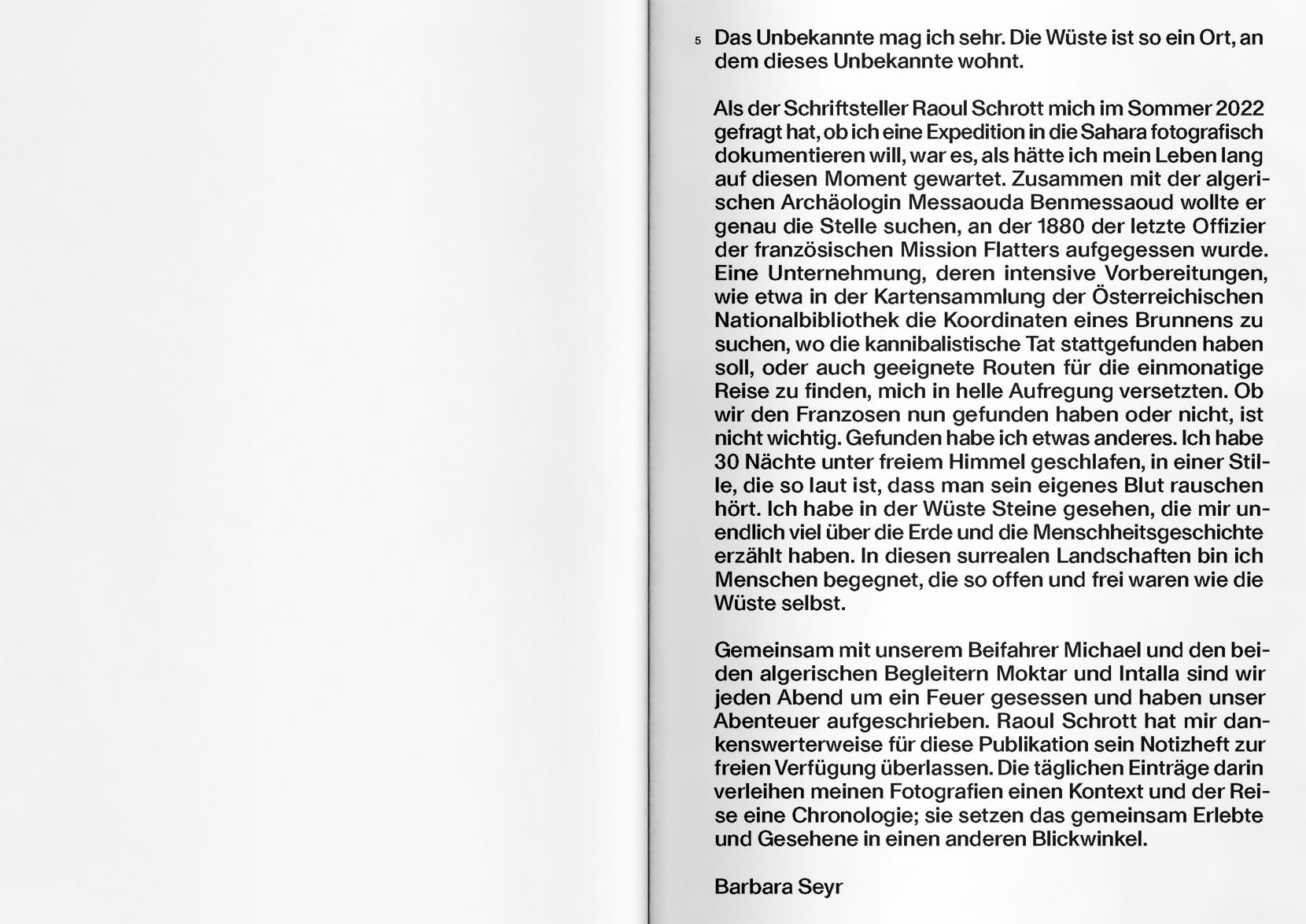 5 Das Unbekannte mag ich sehr. Die Wüste ist so ein Ort, an dem dieses Unbekannte wohnt.

Als der Schriftsteller Raoul Schrott mich im Sommer 2022 gefragt hat, ob ich eine Expedition in die Sahara fotografisch dokumentieren will, war es, als hätte ich mein Leben lang auf diesen Moment gewartet. Zusammen mit der algerischen Archäologin Messaouda Benmessaoud wollte er genau die Stelle suchen, an der 1880 der letzte Offizier der französischen Mission Flatters aufgegessen wurde. Eine Unternehmung, deren intensive Vorbereitungen, wie etwa in der Kartensammlung der Österreichischen Nationalbibliothek die Koordinaten eines Brunnens zu suchen, wo die kannibalistische Tat stattgefunden haben soll, oder auch geeignete Routen für die einmonatige Reise zu finden, mich in helle Aufregung versetzten. Ob wir den Franzosen nun gefunden haben oder nicht, ist nicht wichtig. Gefunden habe ich etwas anderes. Ich habe 30 Nächte unter freiem Himmel geschlafen, in einer Stille, die so laut ist, dass man sein eigenes Blut rauschen hört. Ich habe in der Wüste Steine gesehen, die mir unendlich viel über die Erde und die Menschheitsgeschichte erzählt haben. In diesen surrealen Landschaften bin ich Menschen begegnet, die so offen und frei waren wie die Wüste selbst.

Gemeinsam mit unserem Beifahrer Michael und den beiden algerischen Begleitern Moktar und Intalla sind wir jeden Abend um ein Feuer gesessen und haben unser Abenteuer aufgeschrieben. Raoul Schrott hat mir dankenswerterweise für diese Publikation sein Notizheft zur freien Verfügung überlassen. Die täglichen Einträge darin verleihen meinen Fotografien einen Kontext und der Reise eine Chronologie; sie setzen das gemeinsam Erlebte und Gesehene in einen anderen Blickwinkel.

Barbara Seyr